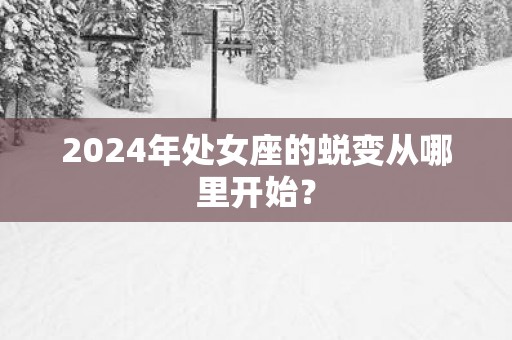 2024年处女座的蜕变从哪里开始?